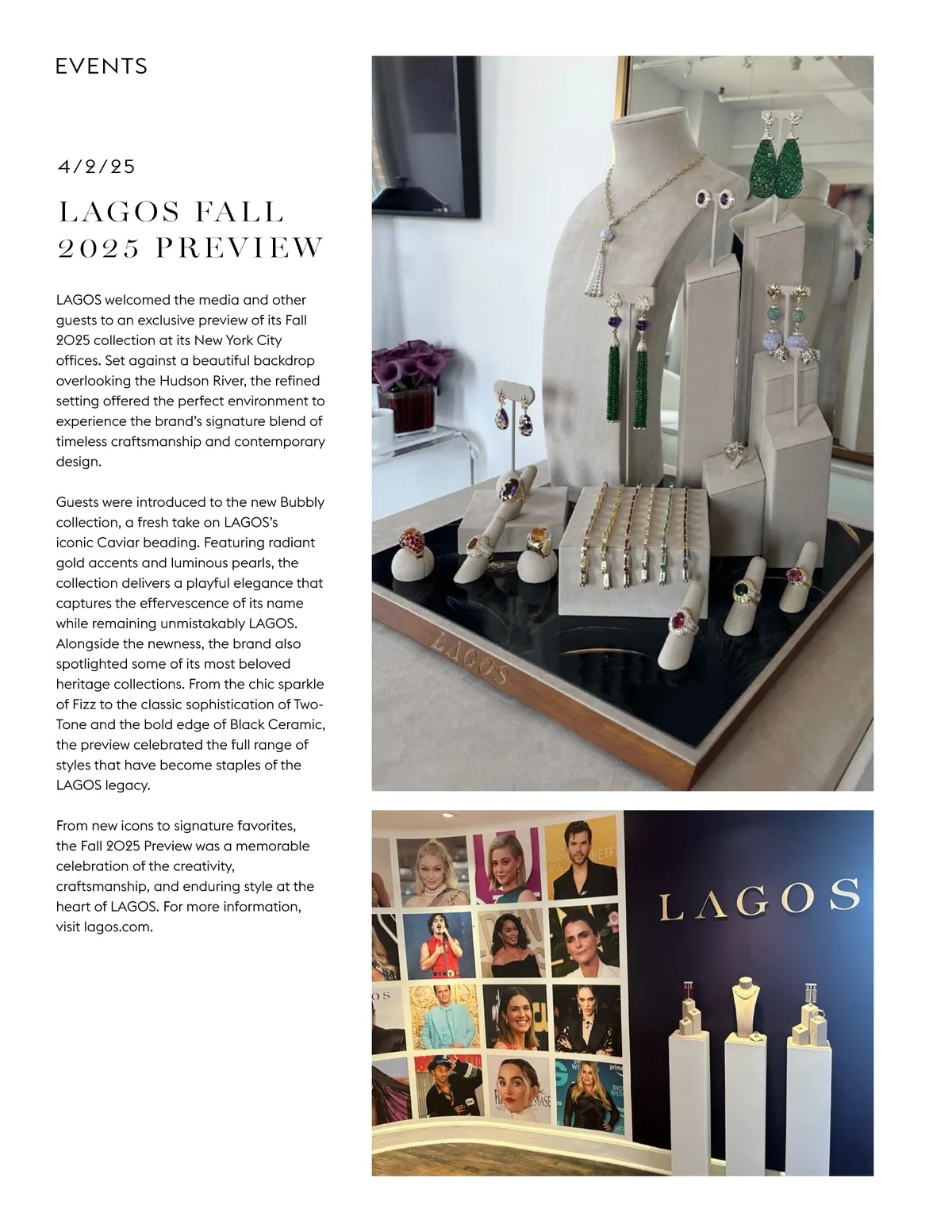 EVENTS

4/2/25

LAGOS FALL 2025 PREVIEW

LAGOS welcomed the media and other guests to an exclusive preview of its Fall 2025 collection at its New York City offices. Set against a beautiful backdrop overlooking the Hudson River, the refined setting offered the perfect environment to experience the brand's signature blend of timeless craftsmanship and contemporary design.

Guests were introduced to the new Bubbly collection, a fresh take on LAGOS's iconic Caviar beading. Featuring radiant gold accents and luminous pearls, the collection delivers a playful elegance that captures the effervescence of its name while remaining unmistakably LAGOS. Alongside the newness, the brand also spotlighted some of its most beloved heritage collections. From the chic sparkle of Fizz to the classic sophistication of Two-Tone and the bold edge of Black Ceramic, the preview celebrated the full range of styles that have become staples of the LAGOS legacy.

From new icons to signature favorites, the Fall 2025 Preview was a memorable celebration of the creativity, craftsmanship, and enduring style at the heart of LAGOS. For more information, visit lagos.com.

LAGOS

LAGOS